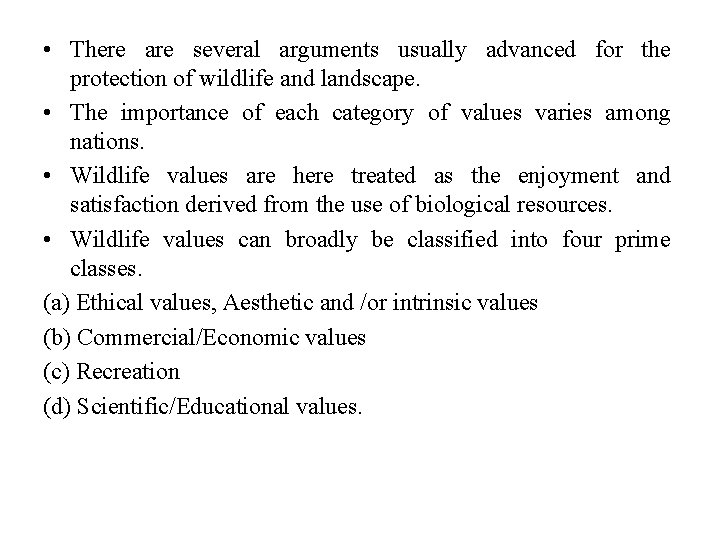 • There are several arguments usually advanced for the protection of wildlife and landscape.

• The importance of each category of values varies among nations.

• Wildlife values are here treated as the enjoyment and satisfaction derived from the use of biological resources.

• Wildlife values can broadly be classified into four prime classes.

(a) Ethical values, Aesthetic and /or intrinsic values

(b) Commercial/Economic values

(c) Recreation

(d) Scientific/Educational values.